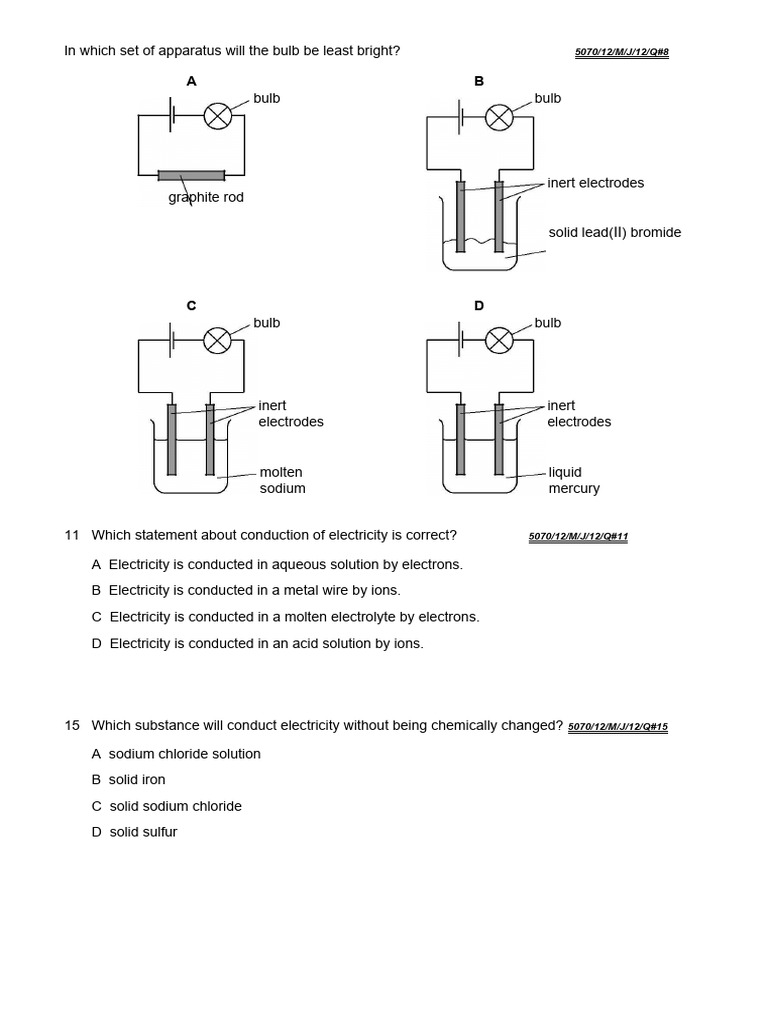 In which set of apparatus will the bulb be least bright? 5070/12/M/J/12/Q#8

A

bulb

graphite rod

B

bulb

inert electrodes

solid lead(II) bromide

C

bulb

inert electrodes

molten sodium

D

bulb

inert electrodes

liquid mercury

11 Which statement about conduction of electricity is correct? 5070/12/M/J/12/Q#11

A Electricity is conducted in aqueous solution by electrons.

B Electricity is conducted in a metal wire by ions.

C Electricity is conducted in a molten electrolyte by electrons.

D Electricity is conducted in an acid solution by ions.

15 Which substance will conduct electricity without being chemically changed? 5070/12/M/J/12/Q#15

A sodium chloride solution

B solid iron

C solid sodium chloride

D solid sulfur